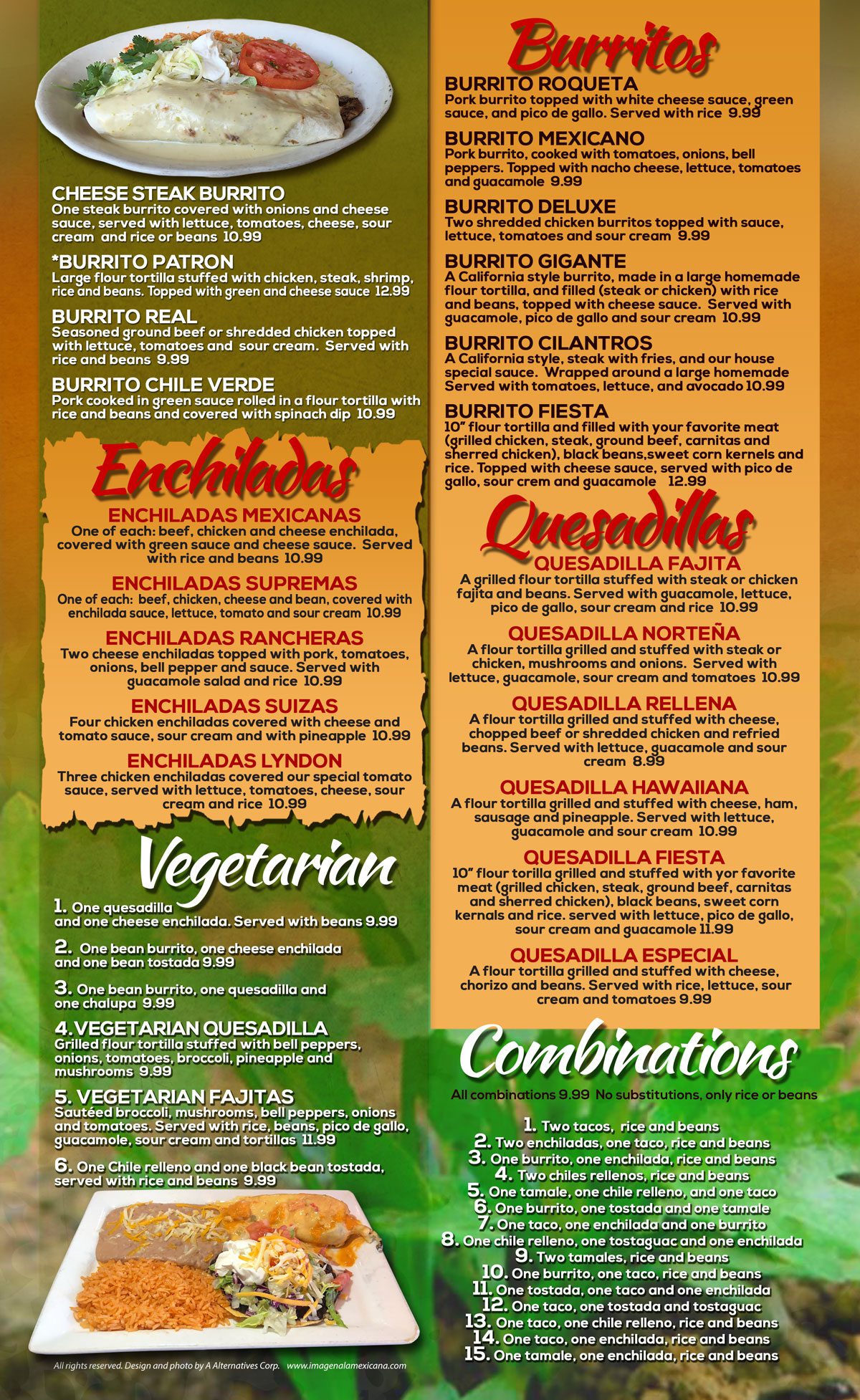 CHEESE STEAK BURRITO
One steak burrito covered with onions and cheese sauce, served with lettuce, tomatoes, cheese, sour cream and rice or beans 10.99

*BURRITO PATRON
Large flour tortilla stuffed with chicken, steak, shrimp, rice and beans. Topped with green and cheese sauce 12.99

BURRITO REAL
Seasoned ground beef or shredded chicken topped with lettuce, tomatoes and sour cream. Served with rice and beans 9.99

BURRITO CHILE VERDE
Pork cooked in green sauce rolled in a flour tortilla with rice and beans and covered with spinach dip 10.99

Enchiladas

ENCHILADAS MEXICANAS
One of each: beef, chicken and cheese enchilada, covered with green sauce and cheese sauce. Served with rice and beans 10.99

ENCHILADAS SUPREMAS
One of each: beef, chicken, cheese and bean, covered with enchilada sauce, lettuce, tomato and sour cream 10.99

ENCHILADAS RANCHERAS
Two cheese enchiladas topped with pork, tomatoes, onions, bell pepper and sauce. Served with guacamole salad and rice 10.99

ENCHILADAS SUIZAS
Four chicken enchiladas covered with cheese and tomato sauce, sour cream and with pineapple 10.99

ENCHILADAS LYNDON
Three chicken enchiladas covered our special tomato sauce, served with lettuce, tomatoes, cheese, sour cream and rice 10.99

Vegetarian

1. One quesadilla and one cheese enchilada. Served with beans 9.99

2. One bean burrito, one cheese enchilada and one bean tostada 9.99

3. One bean burrito, one quesadilla and one chalupa 9.99

4. VEGETARIAN QUESADILLA
Grilled flour tortilla stuffed with bell peppers, onions, tomatoes, broccoli, pineapple and mushrooms 9.99

5. VEGETARIAN FAJITAS
Sautéed broccoli, mushrooms, bell peppers, onions and tomatoes. Served with rice, beans, pico de gallo, guacamole, sour cream and tortillas 11.99

6. One Chile relleno and one black bean tostada, served with rice and beans 9.99

All rights reserved. Design and photo by A Alternatives Corp. www.imagenalamexicana.com

Burritos

BURRITO ROQUETA
Pork burrito topped with white cheese sauce, green sauce, and pico de gallo. Served with rice 9.99

BURRITO MEXICANO
Pork burrito, cooked with tomatoes, onions, bell peppers. Topped with nacho cheese, lettuce, tomatoes and guacamole 9.99

BURRITO DELUXE
Two shredded chicken burritos topped with sauce, lettuce, tomatoes and sour cream 9.99

BURRITO GIGANTE
A California style burrito, made in a large homemade flour tortilla, and filled (steak or chicken) with rice and beans, topped with cheese sauce. Served with guacamole, pico de gallo and sour cream 10.99

BURRITO CILANTROS
A California style, steak with fries, and our house special sauce. Wrapped around a large homemade Served with tomatoes, lettuce, and avocado 10.99

BURRITO FIESTA
10" flour tortilla and filled with your favorite meat (grilled chicken, steak, ground beef, carnitas and sherred chicken), black beans,sweet corn kernels and rice. Topped with cheese sauce, served with pico de gallo, sour crem and guacamole 12.99

Quesadillas

QUESADILLA FAJITA
A grilled flour tortilla stuffed with steak or chicken fajita and beans. Served with guacamole, lettuce, pico de gallo, sour cream and rice 10.99

QUESADILLA NORTEÑA
A flour tortilla grilled and stuffed with steak or chicken, mushrooms and onions. Served with lettuce, guacamole, sour cream and tomatoes 10.99

QUESADILLA RELLENA
A flour tortilla grilled and stuffed with cheese, chopped beef or shredded chicken and refried beans. Served with lettuce, guacamole and sour cream 8.99

QUESADILLA HAWAIIANA
A flour tortilla grilled and stuffed with cheese, ham, sausage and pineapple. Served with lettuce, guacamole and sour cream 10.99

QUESADILLA FIESTA
10" flour torilla grilled and stuffed with yor favorite meat (grilled chicken, steak, ground beef, carnitas and sherred chicken), black beans, sweet corn kernals and rice. served with lettuce, pico de gallo, sour cream and guacamole 11.99

QUESADILLA ESPECIAL
A flour tortilla grilled and stuffed with cheese, chorizo and beans. Served with rice, lettuce, sour cream and tomatoes 9.99

Combinations

All combinations 9.99 No substitutions, only rice or beans

1. Two tacos, rice and beans
2. Two enchiladas, one taco, rice and beans
3. One burrito, one enchilada, rice and beans
4. Two chiles rellenos, rice and beans
5. One tamale, one chile relleno, and one taco
6. One burrito, one tostada and one tamale
7. One taco, one enchilada and one burrito
8. One chile relleno, one tostaguac and one enchilada
9. Two tamales, rice and beans
10. One burrito, one taco, rice and beans
11. One tostada, one taco and one enchilada
12. One taco, one tostada and tostaguac
13. One taco, one chile relleno, rice and beans
14. One taco, one enchilada, rice and beans
15. One tamale, one enchilada, rice and beans